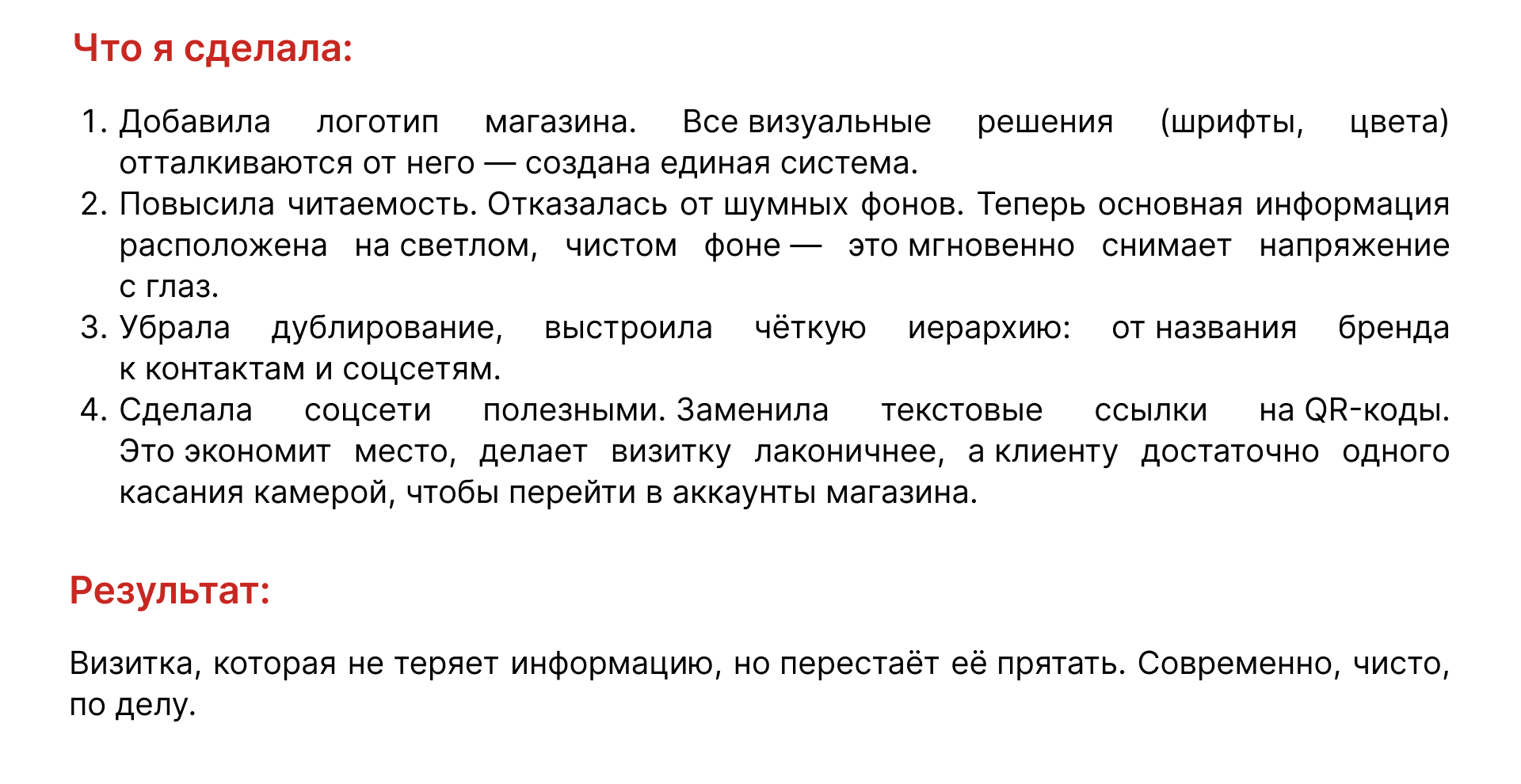 Что я сделала:

1. Добавила логотип магазина. Все визуальные решения (шрифты, цвета) отталкиваются от него — создана единая система.
2. Повысила читаемость. Отказалась от шумных фонов. Теперь основная информация расположена на светлом, чистом фоне — это мгновенно снимает напряжение с глаз.
3. Убрала дублирование, выстроила чёткую иерархию: от названия бренда к контактам и соцсетям.
4. Сделала соцсети полезными. Заменила текстовые ссылки на QR-коды. Это экономит место, делает визитку лаконичнее, а клиенту достаточно одного касания камерой, чтобы перейти в аккаунты магазина.

Результат:

Визитка, которая не теряет информацию, но перестаёт её прятать. Современно, чисто, по делу.